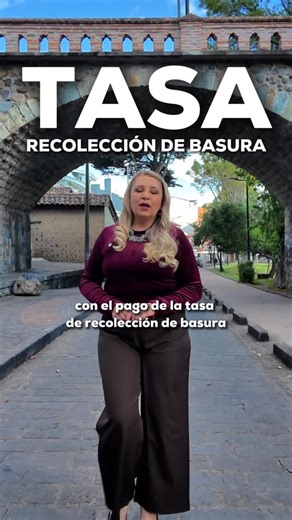 TASA
RECOLECCIÓN DE BASURA

con el pago de la tasa de recolección de basura